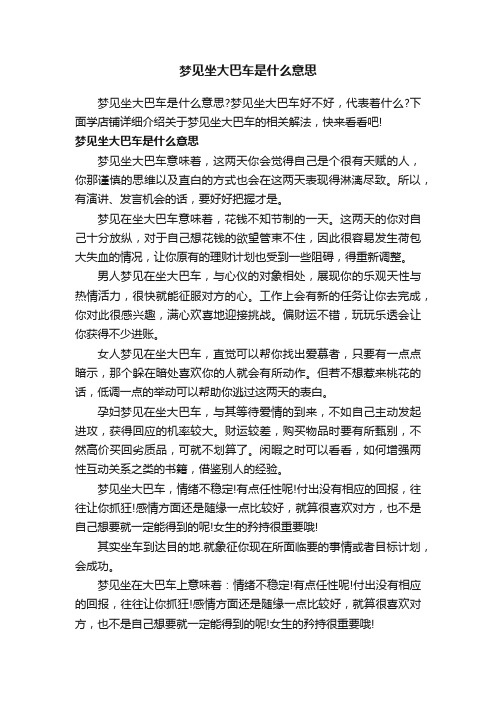 梦见坐大巴车是什么意思

梦见坐大巴车是什么意思?梦见坐大巴车好不好，代表着什么?下面学店铺详细介绍关于梦见坐大巴车的相关解法，快来看看吧!

梦见坐大巴车是什么意思

梦见坐大巴车意味着，这两天你会觉得自己是个很有天赋的人，你那谨慎的思维以及直白的方式也会在这两天表现得淋漓尽致。所以，有演讲、发言机会的话，要好好把握才是。

梦见在坐大巴车意味着，花钱不知节制的一天。这两天的你对自己十分放纵，对于自己想花钱的欲望管束不住，因此很容易发生荷包大失血的情况，让你原有的理财计划也受到一些阻碍，得重新调整。

男人梦见在坐大巴车，与心仪的对象相处，展现你的乐观天性与热情活力，很快就能征服对方的心。工作上会有新的任务让你去完成，你对此很感兴趣，满心欢喜地迎接挑战。偏财运不错，玩玩乐透会让你获得不少进账。

女人梦见在坐大巴车，直觉可以帮你找出爱慕者，只要有一点点暗示，那个躲在暗处喜欢你的人就会有所动作。但若不想惹来桃花的话，低调一点的举动可以帮助你逃过这两天的表白。

孕妇梦见在坐大巴车，与其等待爱情的到来，不如自己主动发起进攻，获得回应的机率较大。财运较差，购买物品时要有所甄别，不然高价买回劣质品，可就不划算了。闲暇之时可以看看，如何增强两性互动关系之类的书籍，借鉴别人的经验。

梦见坐大巴车，情绪不稳定!有点任性呢!付出没有相应的回报，往往让你抓狂!感情方面还是随缘一点比较好，就算很喜欢对方，也不是自己想要就一定能得到的呢!女生的矜持很重要哦!

其实坐车到达目的地.就象征你现在所面临要的事情或者目标计划，会成功。

梦见坐在大巴车上意味着：情绪不稳定!有点任性呢!付出没有相应的回报，往往让你抓狂!感情方面还是随缘一点比较好，就算很喜欢对方，也不是自己想要就一定能得到的呢!女生的矜持很重要哦!